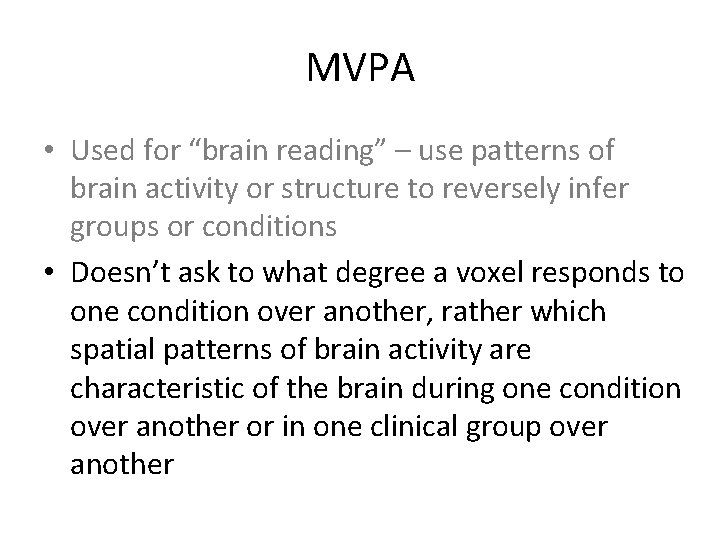 MVPA

• Used for “brain reading” – use patterns of brain activity or structure to reversely infer groups or conditions
• Doesn’t ask to what degree a voxel responds to one condition over another, rather which spatial patterns of brain activity are characteristic of the brain during one condition over another or in one clinical group over another